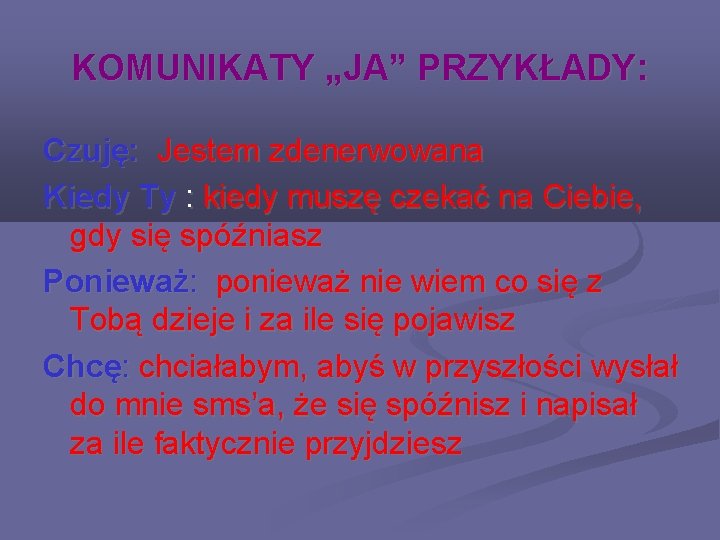 KOMUNIKATY „JA” PRZYKŁADY:

Czuję: Jestem zdenerwowana

Kiedy Ty : kiedy muszę czekać na Ciebie, gdy się spóźniasz

Ponieważ: ponieważ nie wiem co się z Tobą dzieje i za ile się pojawisz

Chcę: chciałabym, abyś w przyszłości wysłał do mnie sms’a, że się spóźnisz i napisał za ile faktycznie przyjdziesz